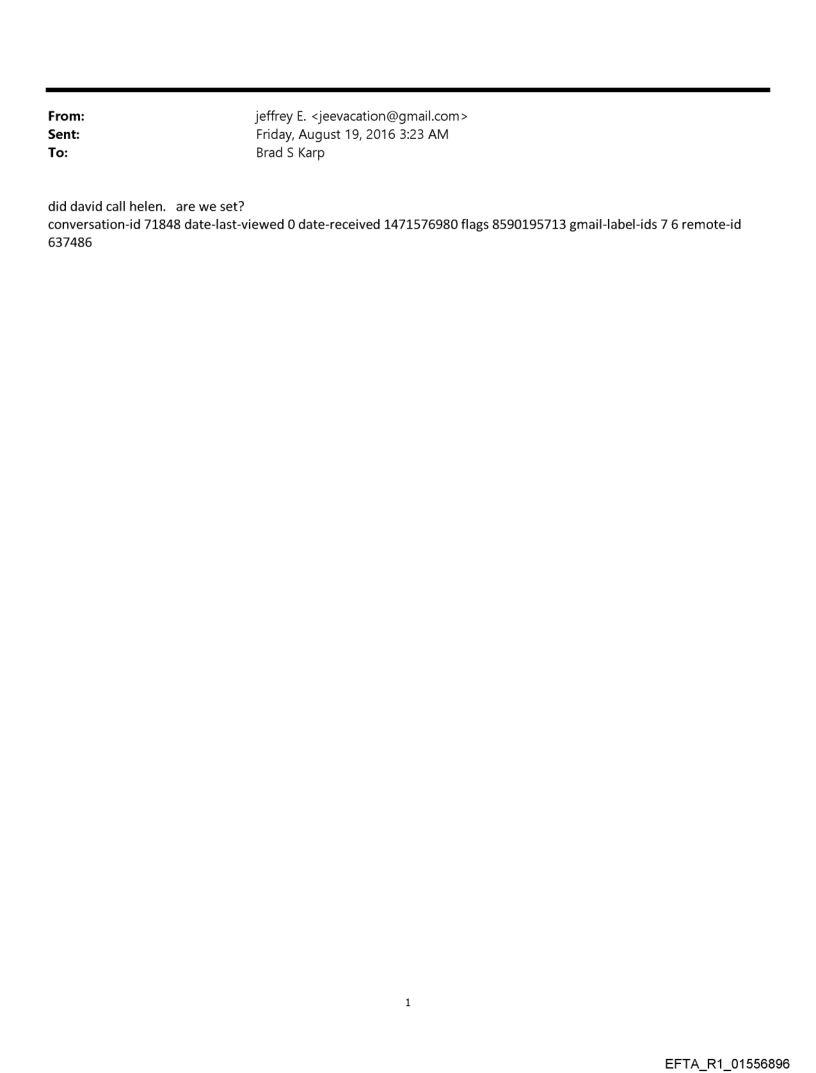 From: jeffrey E. <jeevacation@gmail.com>
Sent: Friday, August 19, 2016 3:23 AM
To: Brad S Karp

did david call helen. are we set?
conversation-id 71848 date-last-viewed 0 date-received 1471576980 flags 8590195713 gmail-label-ids 7 6 remote-id 637486

1

EFTA_R1_01556896